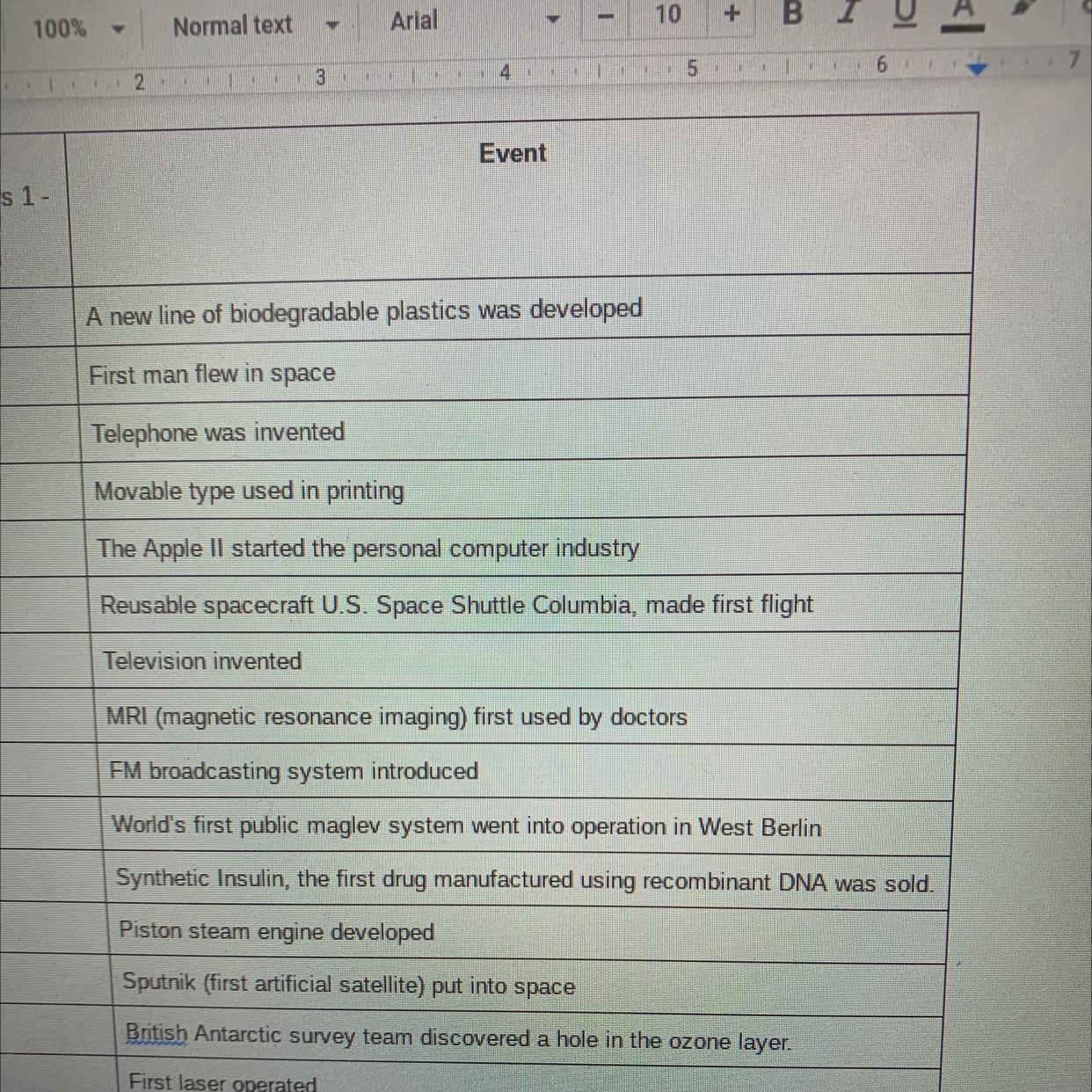 100% Normal text Arial − 10 + B I U A

2 3 4 5 6 7

| s 1 - | Event |
|---|---|
| | A new line of biodegradable plastics was developed |
| | First man flew in space |
| | Telephone was invented |
| | Movable type used in printing |
| | The Apple II started the personal computer industry |
| | Reusable spacecraft U.S. Space Shuttle Columbia, made first flight |
| | Television invented |
| | MRI (magnetic resonance imaging) first used by doctors |
| | FM broadcasting system introduced |
| | World's first public maglev system went into operation in West Berlin |
| | Synthetic Insulin, the first drug manufactured using recombinant DNA was sold. |
| | Piston steam engine developed |
| | Sputnik (first artificial satellite) put into space |
| | British Antarctic survey team discovered a hole in the ozone layer. |
| | First laser operated |